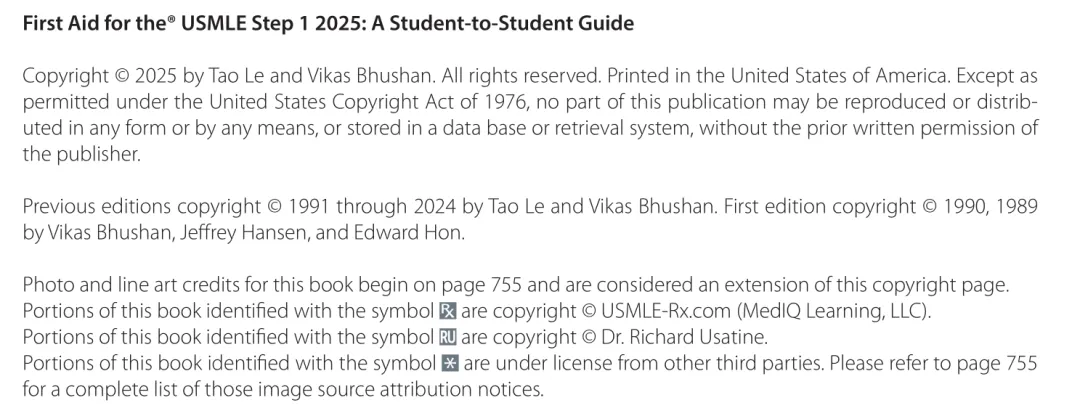 First Aid for the® USMLE Step 1 2025: A Student-to-Student Guide

Copyright © 2025 by Tao Le and Vikas Bhushan. All rights reserved. Printed in the United States of America. Except as permitted under the United States Copyright Act of 1976, no part of this publication may be reproduced or distributed in any form or by any means, or stored in a data base or retrieval system, without the prior written permission of the publisher.

Previous editions copyright © 1991 through 2024 by Tao Le and Vikas Bhushan. First edition copyright © 1990, 1989 by Vikas Bhushan, Jeffrey Hansen, and Edward Hon.

Photo and line art credits for this book begin on page 755 and are considered an extension of this copyright page.
Portions of this book identified with the symbol ℞ are copyright © USMLE-Rx.com (MedIQ Learning, LLC).
Portions of this book identified with the symbol RU are copyright © Dr. Richard Usatine.
Portions of this book identified with the symbol ✱ are under license from other third parties. Please refer to page 755 for a complete list of those image source attribution notices.